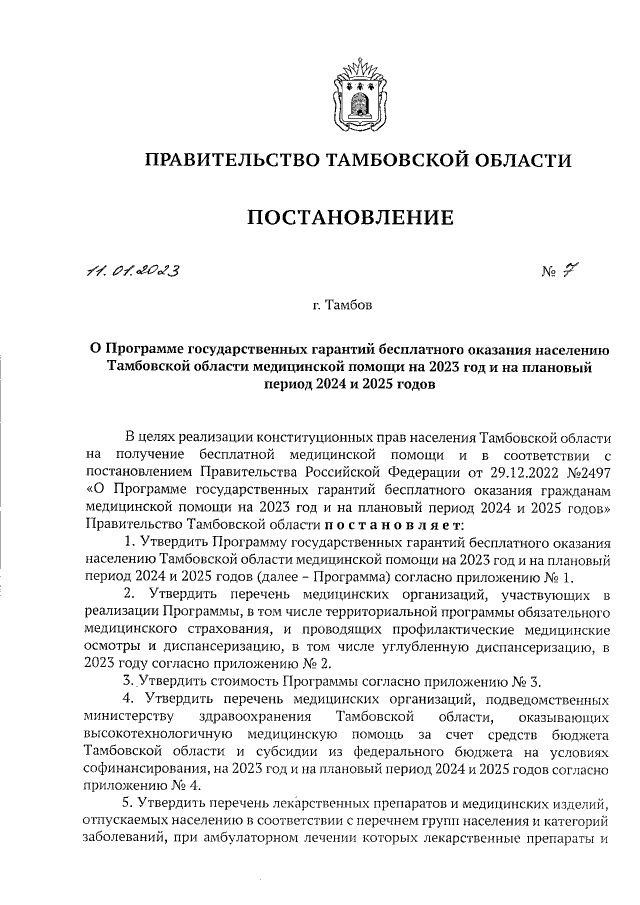 ПРАВИТЕЛЬСТВО ТАМБОВСКОЙ ОБЛАСТИ

ПОСТАНОВЛЕНИЕ

11.01.2023 № 7

г. Тамбов

О Программе государственных гарантий бесплатного оказания населению Тамбовской области медицинской помощи на 2023 год и на плановый период 2024 и 2025 годов

В целях реализации конституционных прав населения Тамбовской области на получение бесплатной медицинской помощи и в соответствии с постановлением Правительства Российской Федерации от 29.12.2022 №2497 «О Программе государственных гарантий бесплатного оказания гражданам медицинской помощи на 2023 год и на плановый период 2024 и 2025 годов» Правительство Тамбовской области постановляет:

1. Утвердить Программу государственных гарантий бесплатного оказания населению Тамбовской области медицинской помощи на 2023 год и на плановый период 2024 и 2025 годов (далее – Программа) согласно приложению № 1.

2. Утвердить перечень медицинских организаций, участвующих в реализации Программы, в том числе территориальной программы обязательного медицинского страхования, и проводящих профилактические медицинские осмотры и диспансеризацию, в том числе углубленную диспансеризацию, в 2023 году согласно приложению № 2.

3. Утвердить стоимость Программы согласно приложению № 3.

4. Утвердить перечень медицинских организаций, подведомственных министерству здравоохранения Тамбовской области, оказывающих высокотехнологичную медицинскую помощь за счет средств бюджета Тамбовской области и субсидии из федерального бюджета на условиях софинансирования, на 2023 год и на плановый период 2024 и 2025 годов согласно приложению № 4.

5. Утвердить перечень лекарственных препаратов и медицинских изделий, отпускаемых населению в соответствии с перечнем групп населения и категорий заболеваний, при амбулаторном лечении которых лекарственные препараты и